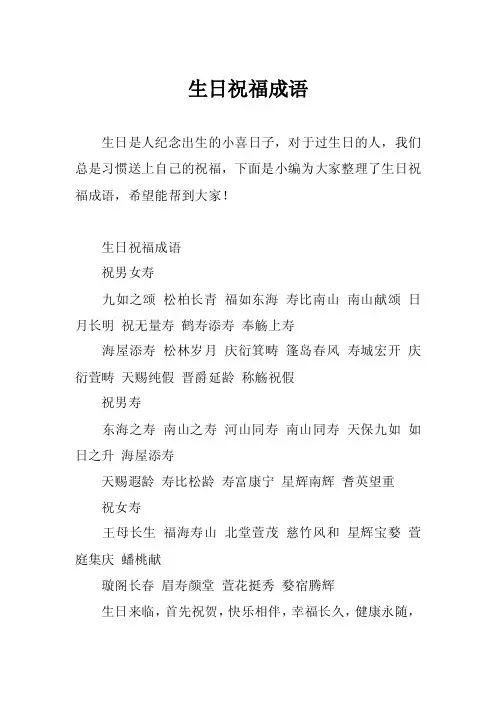 生日祝福成语

生日是人纪念出生的小喜日子，对于过生日的人，我们总是习惯送上自己的祝福，下面是小编为大家整理了生日祝福成语，希望能帮到大家！

生日祝福成语

祝男女寿

九如之颂 松柏长青 福如东海 寿比南山 南山献颂 日月长明 祝无量寿 鹤寿添寿 奉觞上寿

海屋添寿 松林岁月 庆衍箕畴 篷岛春风 寿城宏开 庆衍萱畴 天赐纯假 晋爵延龄 称觞祝假

祝男寿

东海之寿 南山之寿 河山同寿 南山同寿 天保九如 如日之升 海屋添寿

天赐遐龄 寿比松龄 寿富康宁 星辉南辉 耆英望重

祝女寿

王母长生 福海寿山 北堂萱茂 慈竹风和 星辉宝婺 萱庭集庆 蟠桃献

璇阁长春 眉寿颜堂 萱花挺秀 婺宿腾辉

生日来临，首先祝贺，快乐相伴，幸福长久，健康永随，